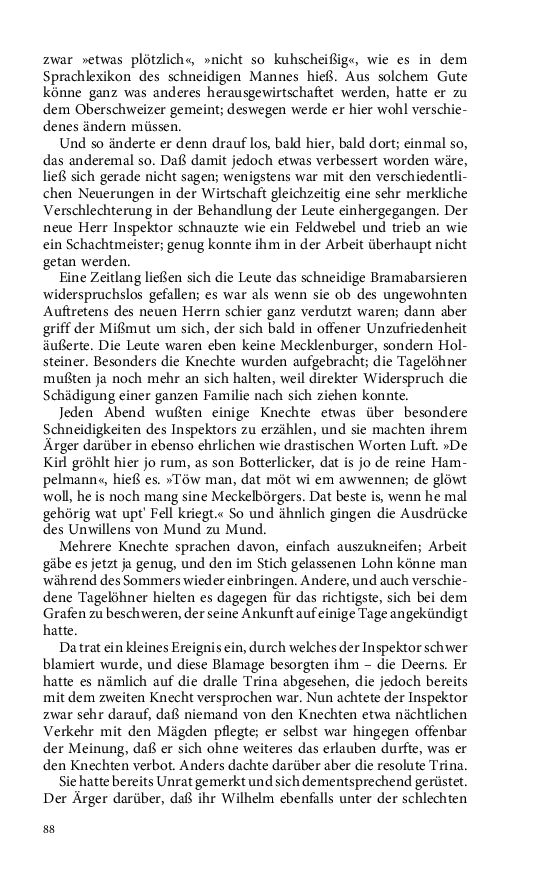 zwar »etwas plötzlich«, »nicht so kuhscheißig«, wie es in dem Sprachlexikon des schneidigen Mannes hieß. Aus solchem Gute könne ganz was anderes herausgewirtschaftet werden, hatte er zu dem Oberschweizer gemeint; deswegen werde er hier wohl verschiedenes ändern müssen.

Und so änderte er denn drauf los, bald hier, bald dort; einmal so, das anderemal so. Daß damit jedoch etwas verbessert worden wäre, ließ sich gerade nicht sagen; wenigstens war mit den verschiedentlichen Neuerungen in der Wirtschaft gleichzeitig eine sehr merkliche Verschlechterung in der Behandlung der Leute einhergegangen. Der neue Herr Inspektor schnauzte wie ein Feldwebel und trieb an wie ein Schachtmeister; genug konnte ihm in der Arbeit überhaupt nicht getan werden.

Eine Zeitlang ließen sich die Leute das schneidige Bramabarsieren widerspruchslos gefallen; es war als wenn sie ob des ungewohnten Auftretens des neuen Herrn schier ganz verdutzt waren; dann aber griff der Mißmut um sich, der sich bald in offener Unzufriedenheit äußerte. Die Leute waren eben keine Mecklenburger, sondern Holsteiner. Besonders die Knechte wurden aufgebracht; die Tagelöhner mußten ja noch mehr an sich halten, weil direkter Widerspruch die Schädigung einer ganzen Familie nach sich ziehen konnte.

Jeden Abend wußten einige Knechte etwas über besondere Schneidigkeiten des Inspektors zu erzählen, und sie machten ihrem Ärger darüber in ebenso ehrlichen wie drastischen Worten Luft. »De Kirl gröhlt hier jo rum, as son Botterlicker, dat is jo de reine Hampelmann«, hieß es. »Töw man, dat möt wi em awwennen; de glöwt woll, he is noch mang sine Meckelbörgers. Dat beste is, wenn he mal gehörig wat upt' Fell kriegt.« So und ähnlich gingen die Ausdrücke des Unwillens von Mund zu Mund.

Mehrere Knechte sprachen davon, einfach auszukneifen; Arbeit gäbe es jetzt ja genug, und den im Stich gelassenen Lohn könne man während des Sommers wieder einbringen. Andere, und auch verschiedene Tagelöhner hielten es dagegen für das richtigste, sich bei dem Grafen zu beschweren, der seine Ankunft auf einige Tage angekündigt hatte.

Da trat ein kleines Ereignis ein, durch welches der Inspektor schwer blamiert wurde, und diese Blamage besorgten ihm – die Deerns. Er hatte es nämlich auf die dralle Trina abgesehen, die jedoch bereits mit dem zweiten Knecht versprochen war. Nun achtete der Inspektor zwar sehr darauf, daß niemand von den Knechten etwa nächtlichen Verkehr mit den Mägden pflegte; er selbst war hingegen offenbar der Meinung, daß er sich ohne weiteres das erlauben durfte, was er den Knechten verbot. Anders dachte darüber aber die resolute Trina.

Sie hatte bereits Unrat gemerkt und sich dementsprechend gerüstet. Der Ärger darüber, daß ihr Wilhelm ebenfalls unter der schlechten

88